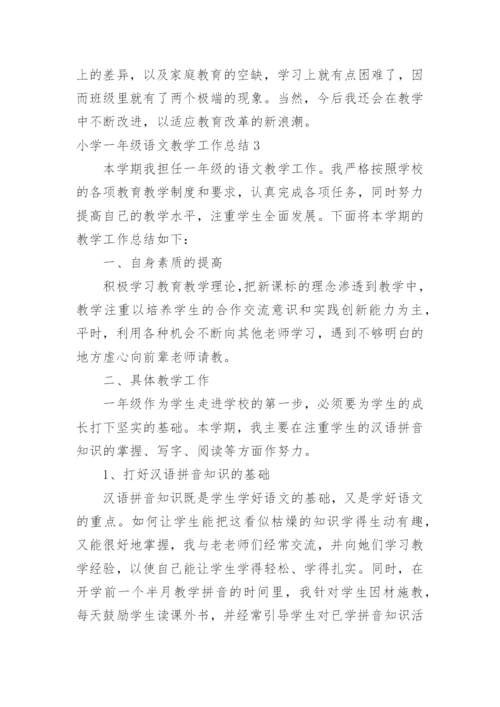 上的差异，以及家庭教育的空缺，学习上就有点困难了，因而班级里就有了两个极端的现象。当然，今后我还会在教学中不断改进，以适应教育改革的新浪潮。

小学一年级语文教学工作总结3

本学期我担任一年级的语文教学工作。我严格按照学校的各项教育教学制度和要求，认真完成各项任务，同时努力提高自己的教学水平，注重学生全面发展。下面将本学期的教学工作总结如下：

一、自身素质的提高

积极学习教育教学理论，把新课标的理念渗透到教学中，教学注重以培养学生的合作交流意识和实践创新能力为主，平时，利用各种机会不断向其他老师学习，遇到不够明白的地方虚心向前辈老师请教。

二、具体教学工作

一年级作为学生走进学校的第一步，必须要为学生的成长打下坚实的基础。本学期，我主要在注重学生的汉语拼音知识的掌握、写字、阅读等方面作努力。

1、打好汉语拼音知识的基础

汉语拼音知识既是学生学好语文的基础，又是学好语文的重点。如何让学生能把这看似枯燥的知识学得生动有趣，又能很好地掌握，我与老老师们经常交流，并向她们学习教学经验，以使自己能让学生学得轻松、学得扎实。同时，在开学前一个半月教学拼音的时间里，我针对学生因材施教，每天鼓励学生读课外书，并经常引导学生对已学拼音知识活